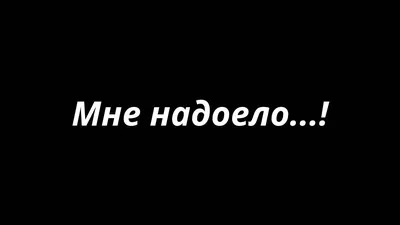 Мне надоело...!